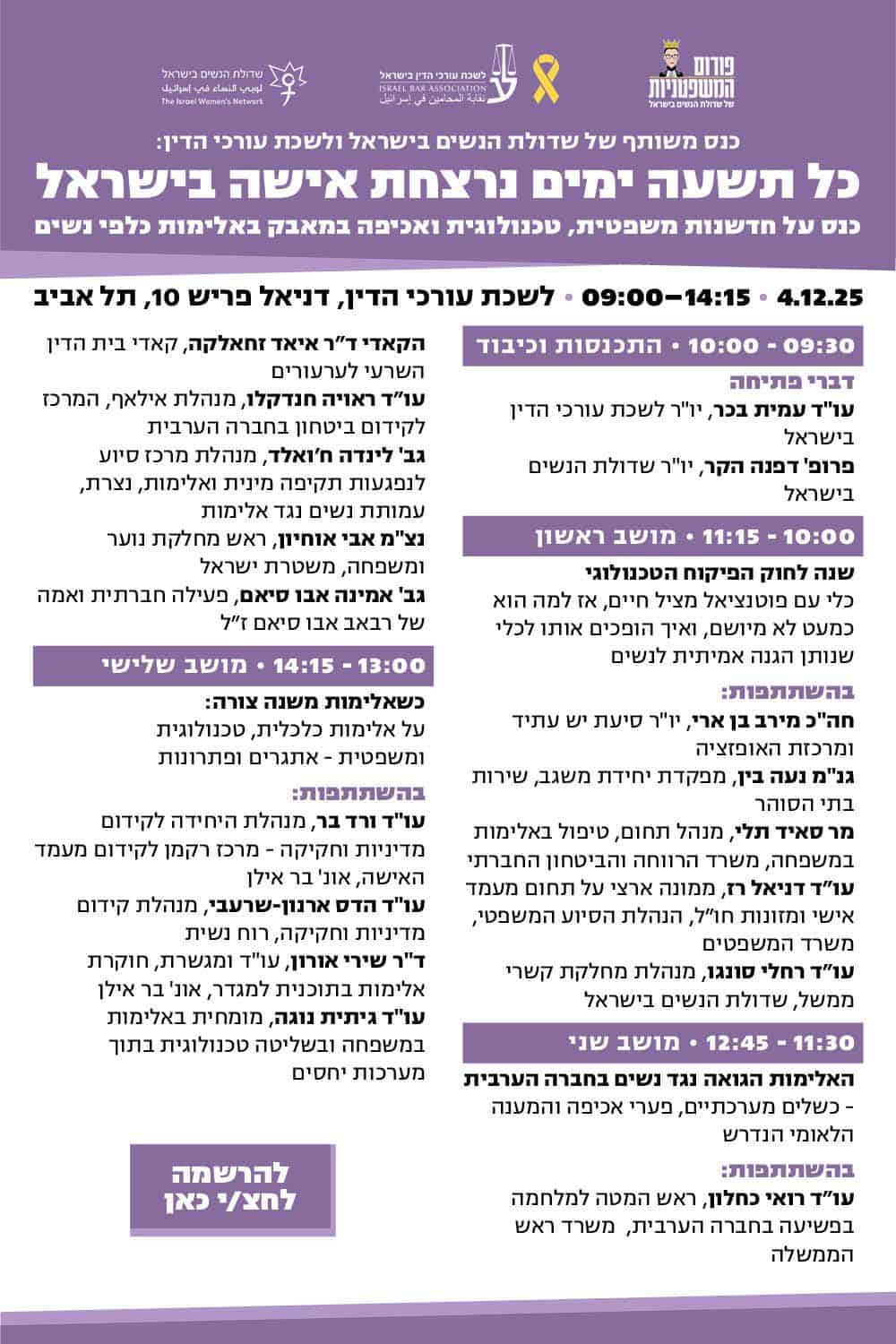 פורום המשפטניות
של שדולת הנשים בישראל

לשכת עורכי הדין בישראל
ISRAEL BAR ASSOCIATION
نقابة المحامين في إسرائيل

שדולת הנשים בישראל
لوبي النساء في إسرائيل
The Israel Women's Network

כנס משותף של שדולת הנשים בישראל ולשכת עורכי הדין:
כל תשעה ימים נרצחת אישה בישראל
כנס על חדשנות משפטית, טכנולוגית ואכיפה במאבק באלימות כלפי נשים

4.12.25 • 09:00–14:15 • לשכת עורכי הדין, דניאל פריש 10, תל אביב

09:30 - 10:00 • התכנסות וכיבוד

דברי פתיחה
עו"ד עמית בכר, יו"ר לשכת עורכי הדין בישראל
פרופ' דפנה הקר, יו"ר שדולת הנשים בישראל

10:00 - 11:15 • מושב ראשון

שנה לחוק הפיקוח הטכנולוגי
כלי עם פוטנציאל מציל חיים, אז למה הוא כמעט לא מיושם, ואיך הופכים אותו לכלי שנותן הגנה אמיתית לנשים

בהשתתפות:
חה"כ מירב בן ארי, יו"ר סיעת יש עתיד ומרכזת האופוזיציה
גנ"מ נעה בין, מפקדת יחידת משגב, שירות בתי הסוהר
מר סאיד תלי, מנהל תחום, טיפול באלימות במשפחה, משרד הרווחה והביטחון החברתי
עו"ד דניאל רז, ממונה ארצי על תחום מעמד אישי ומזונות חו"ל, הנהלת הסיוע המשפטי, משרד המשפטים
עו"ד רחלי סונגו, מנהלת מחלקת קשרי ממשל, שדולת הנשים בישראל

11:30 - 12:45 • מושב שני

האלימות הגואה נגד נשים בחברה הערבית - כשלים מערכתיים, פערי אכיפה והמענה הלאומי הנדרש

בהשתתפות:
עו"ד רואי כחלון, ראש המטה למלחמה בפשיעה בחברה הערבית, משרד ראש הממשלה
הקאדי ד"ר איאד זחאלקה, קאדי בית הדין השרעי לערעורים
עו"ד ראויה חנדקלו, מנהלת אילאף, המרכז לקידום ביטחון בחברה הערבית
גב' לינדה ח'ואלד, מנהלת מרכז סיוע לנפגעות תקיפה מינית ואלימות, נצרת, עמותת נשים נגד אלימות
נצ"מ אבי אוחיון, ראש מחלקת נוער ומשפחה, משטרת ישראל
גב' אמינה אבו סיאם, פעילה חברתית ואמה של רבאב אבו סיאם ז"ל

13:00 - 14:15 • מושב שלישי

כשאלימות משנה צורה:
על אלימות כלכלית, טכנולוגית ומשפטית - אתגרים ופתרונות

בהשתתפות:
עו"ד ורד בר, מנהלת היחידה לקידום מדיניות וחקיקה - מרכז רקמן לקידום מעמד האישה, אונ' בר אילן
עו"ד הדס ארנון-שרעבי, מנהלת קידום מדיניות וחקיקה, רוח נשית
ד"ר שירי אורון, עו"ד ומגשרת, חוקרת אלימות בתוכנית למגדר, אונ' בר אילן
עו"ד גיתית נוגה, מומחית באלימות במשפחה ובשליטה טכנולוגית בתוך מערכות יחסים

להרשמה
לחצ/י כאן